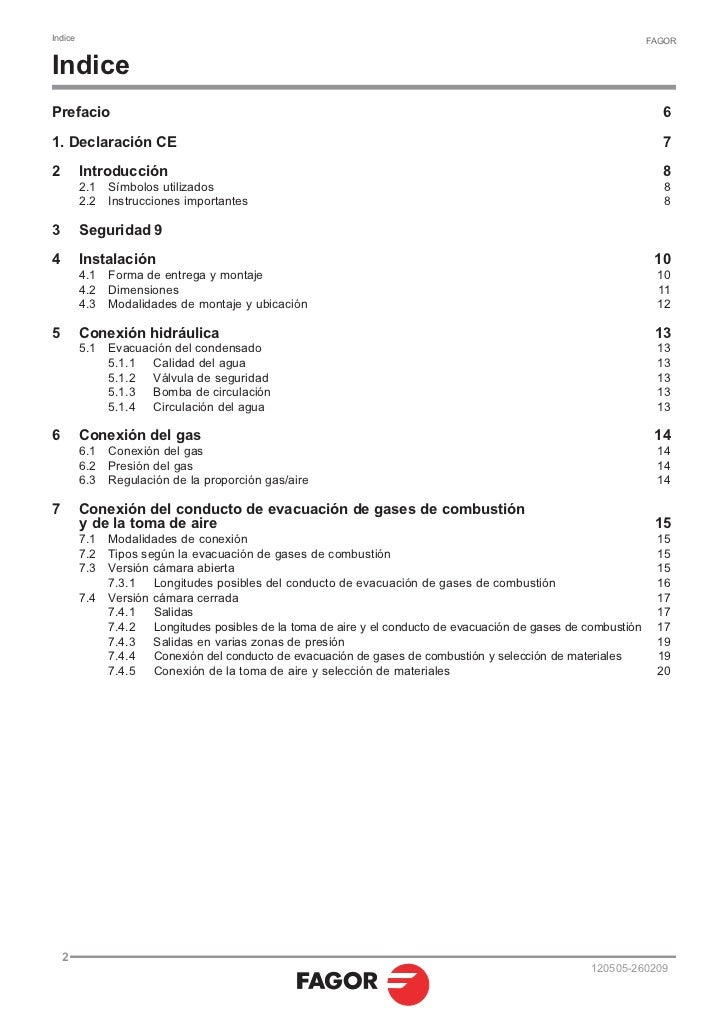 Indice

FAGOR

Indice

Prefacio 6

1. Declaración CE 7

2 Introducción 8
2.1 Símbolos utilizados 8
2.2 Instrucciones importantes 8

3 Seguridad 9

4 Instalación 10
4.1 Forma de entrega y montaje 10
4.2 Dimensiones 11
4.3 Modalidades de montaje y ubicación 12

5 Conexión hidráulica 13
5.1 Evacuación del condensado 13
5.1.1 Calidad del agua 13
5.1.2 Válvula de seguridad 13
5.1.3 Bomba de circulación 13
5.1.4 Circulación del agua 13

6 Conexión del gas 14
6.1 Conexión del gas 14
6.2 Presión del gas 14
6.3 Regulación de la proporción gas/aire 14

7 Conexión del conducto de evacuación de gases de combustión y de la toma de aire 15
7.1 Modalidades de conexión 15
7.2 Tipos según la evacuación de gases de combustión 15
7.3 Versión cámara abierta 15
7.3.1 Longitudes posibles del conducto de evacuación de gases de combustión 16
7.4 Versión cámara cerrada 17
7.4.1 Salidas 17
7.4.2 Longitudes posibles de la toma de aire y el conducto de evacuación de gases de combustión 17
7.4.3 Salidas en varias zonas de presión 19
7.4.4 Conexión del conducto de evacuación de gases de combustión y selección de materiales 19
7.4.5 Conexión de la toma de aire y selección de materiales 20

2

FAGOR

120505-260209